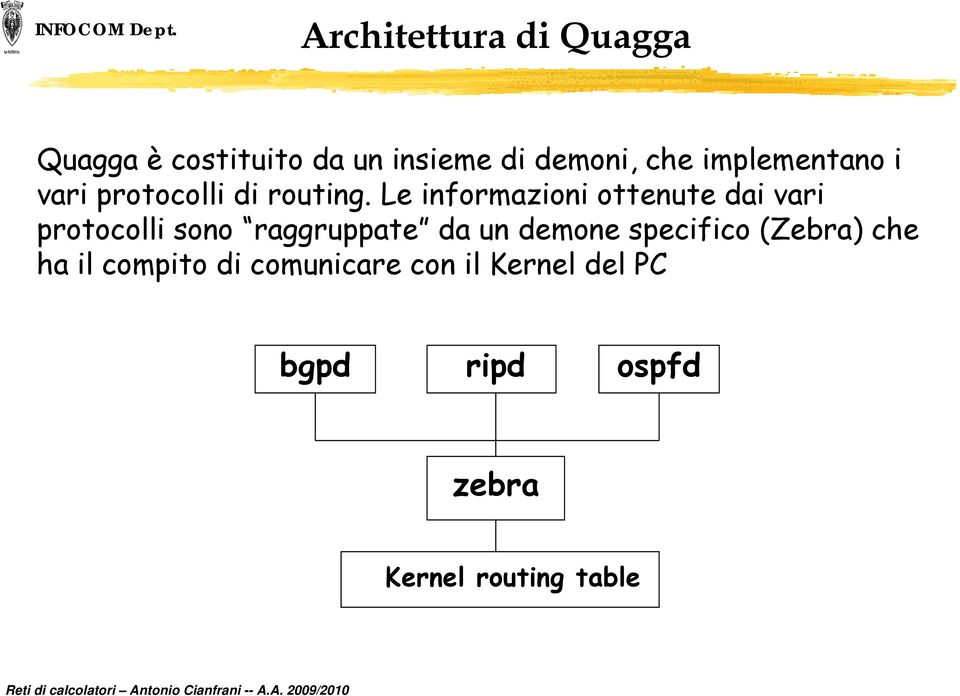 INFOCOM Dept.

Architettura di Quagga

Quagga è costituito da un insieme di demoni, che implementano i vari protocolli di routing. Le informazioni ottenute dai vari protocolli sono “raggruppate” da un demone specifico (Zebra) che ha il compito di comunicare con il Kernel del PC

bgpd

ripd

ospfd

zebra

Kernel routing table

Reti di calcolatori – Antonio Cianfrani -- A.A. 2009/2010